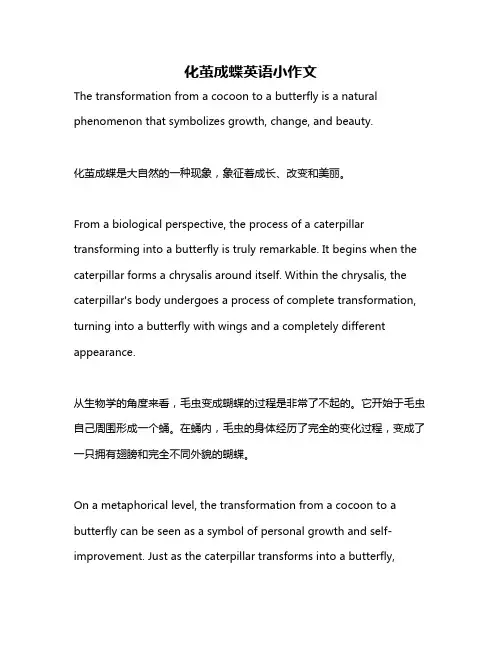 化茧成蝶英语小作文

The transformation from a cocoon to a butterfly is a natural phenomenon that symbolizes growth, change, and beauty.

化茧成蝶是大自然的一种现象，象征着成长、改变和美丽。

From a biological perspective, the process of a caterpillar transforming into a butterfly is truly remarkable. It begins when the caterpillar forms a chrysalis around itself. Within the chrysalis, the caterpillar's body undergoes a process of complete transformation, turning into a butterfly with wings and a completely different appearance.

从生物学的角度来看，毛虫变成蝴蝶的过程是非常了不起的。它开始于毛虫自己周围形成一个蛹。在蛹内，毛虫的身体经历了完全的变化过程，变成了一只拥有翅膀和完全不同外貌的蝴蝶。

On a metaphorical level, the transformation from a cocoon to a butterfly can be seen as a symbol of personal growth and self-improvement. Just as the caterpillar transforms into a butterfly,